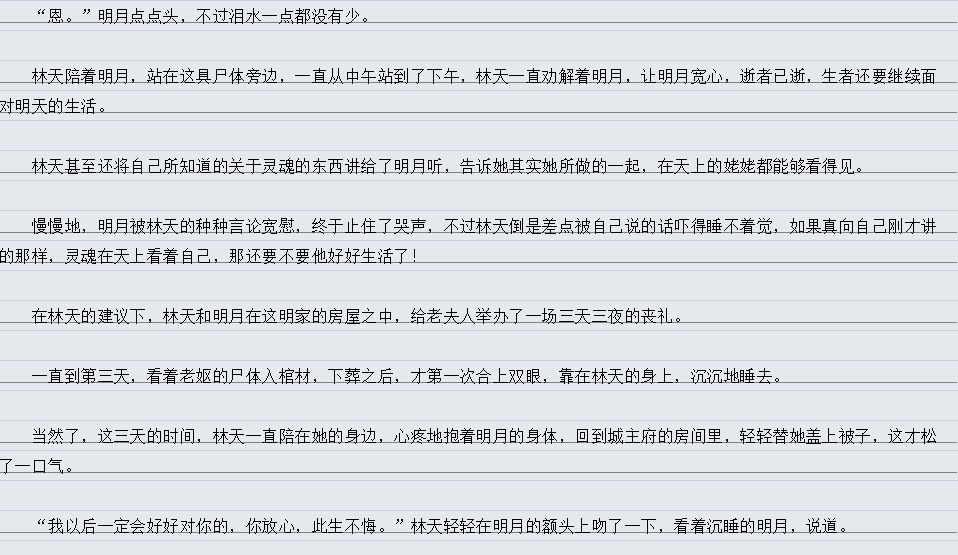 “恩。”明月点点头，不过泪水一点都没有少。

林天陪着明月，站在这具尸体旁边，一直从中午站到了下午，林天一直劝解着明月，让明月宽心，逝者已逝，生者还要继续面对明天的生活。

林天甚至还将自己所知道的关于灵魂的东西讲给了明月听，告诉她其实她所做的一起，在天上的姥姥都能够看得见。

慢慢地，明月被林天的种种言论宽慰，终于止住了哭声，不过林天倒是差点被自己说的话吓得睡不着觉，如果真向自己刚才讲的那样，灵魂在天上看着自己，那还要不要他好好生活了！

在林天的建议下，林天和明月在这明家的房屋之中，给老夫人举办了一场三天三夜的丧礼。

一直到第三天，看着老妪的尸体入棺材，下葬之后，才第一次合上双眼，靠在林天的身上，沉沉地睡去。

当然了，这三天的时间，林天一直陪在她的身边，心疼地抱着明月的身体，回到城主府的房间里，轻轻替她盖上被子，这才松了一口气。

“我以后一定会好好对你的，你放心，此生不悔。”林天轻轻在明月的额头上吻了一下，看着沉睡的明月，说道。